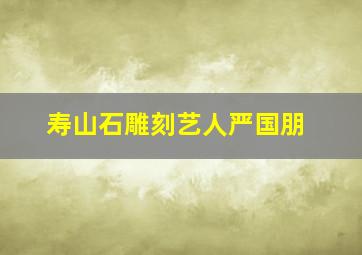 寿山石雕刻艺人严国朋